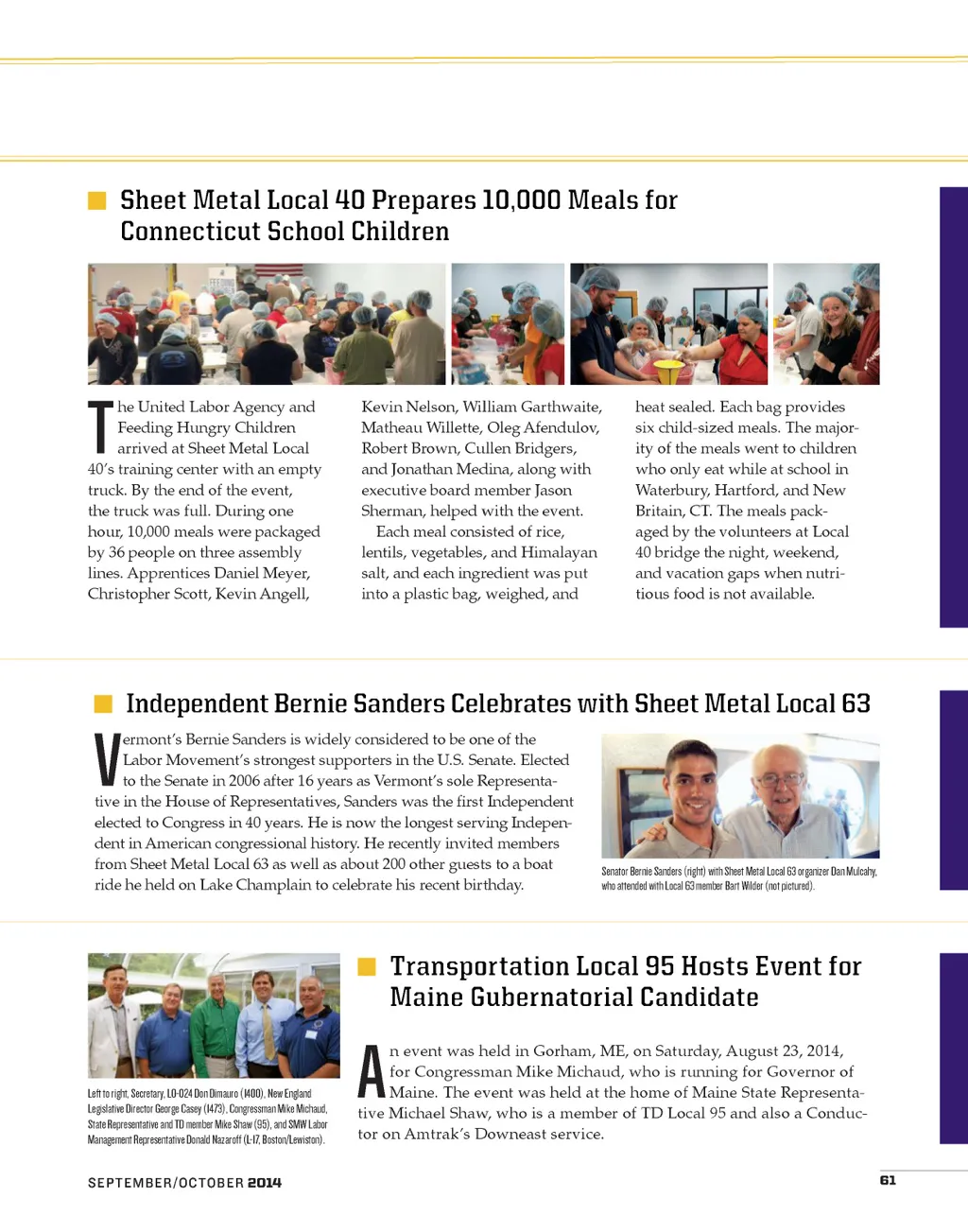 Sheet Metal Local 40 Prepares 10,000 Meals for Connecticut School Children

The United Labor Agency and Feeding Hungry Children arrived at Sheet Metal Local 40's training center with an empty truck. By the end of the event, the truck was full. During one hour, 10,000 meals were packaged by 36 people on three assembly lines. Apprentices Daniel Meyer, Christopher Scott, Kevin Angell, Kevin Nelson, William Garthwaite, Matheau Willette, Oleg Afendulov, Robert Brown, Cullen Bridgers, and Jonathan Medina, along with executive board member Jason Sherman, helped with the event.

Each meal consisted of rice, lentils, vegetables, and Himalayan salt, and each ingredient was put into a plastic bag, weighed, and heat sealed. Each bag provides six child-sized meals. The majority of the meals went to children who only eat while at school in Waterbury, Hartford, and New Britain, CT. The meals packaged by the volunteers at Local 40 bridge the night, weekend, and vacation gaps when nutritious food is not available.

Independent Bernie Sanders Celebrates with Sheet Metal Local 63

Vermont's Bernie Sanders is widely considered to be one of the Labor Movement's strongest supporters in the U.S. Senate. Elected to the Senate in 2006 after 16 years as Vermont's sole Representative in the House of Representatives, Sanders was the first Independent elected to Congress in 40 years. He is now the longest serving Independent in American congressional history. He recently invited members from Sheet Metal Local 63 as well as about 200 other guests to a boat ride he held on Lake Champlain to celebrate his recent birthday.

Senator Bernie Sanders (right) with Sheet Metal Local 63 organizer Dan Mulcahy, who attended with Local 63 member Bart Wilder (not pictured).

Left to right, Secretary, LO-024 Don Dimauro (1400), New England Legislative Director George Casey (1473), Congressman Mike Michaud, State Representative and TD member Mike Shaw (95), and SMW Labor Management Representative Donald Nazaroff (L-17, Boston/Lewiston).

Transportation Local 95 Hosts Event for Maine Gubernatorial Candidate

An event was held in Gorham, ME, on Saturday, August 23, 2014, for Congressman Mike Michaud, who is running for Governor of Maine. The event was held at the home of Maine State Representative Michael Shaw, who is a member of TD Local 95 and also a Conductor on Amtrak's Downeast service.

SEPTEMBER/OCTOBER 2014

61